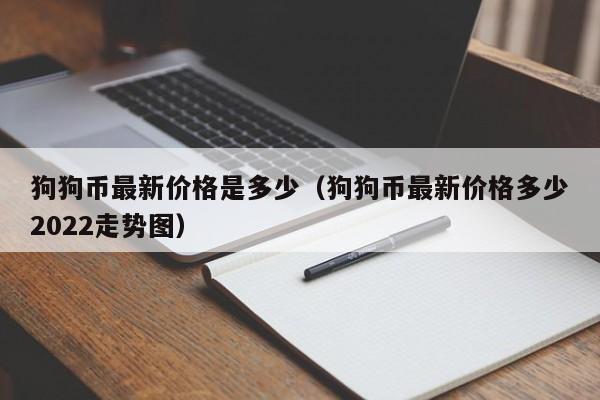 狗狗币最新价格是多少（狗狗币最新价格多少2022走势图）